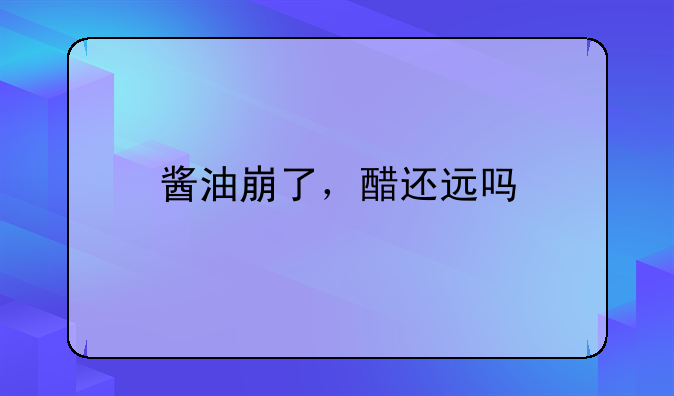 酱油崩了，醋还远吗